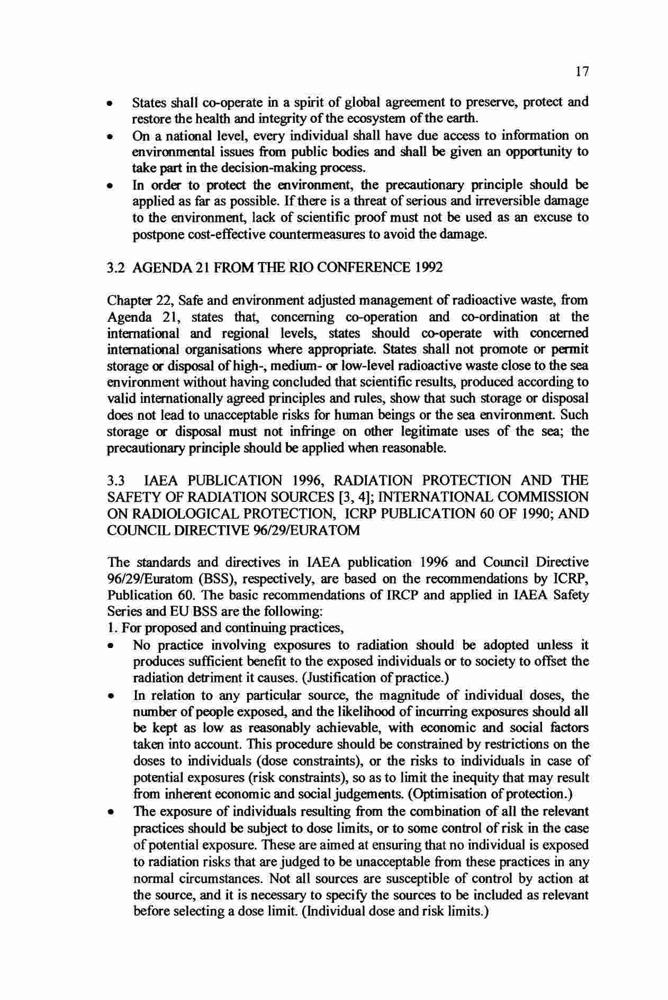 17

• States shall co-operate in a spirit of global agreement to preserve, protect and restore the health and integrity of the ecosystem of the earth.
• On a national level, every individual shall have due access to information on environmental issues from public bodies and shall be given an opportunity to take part in the decision-making process.
• In order to protect the environment, the precautionary principle should be applied as far as possible. If there is a threat of serious and irreversible damage to the environment, lack of scientific proof must not be used as an excuse to postpone cost-effective countermeasures to avoid the damage.

3.2 AGENDA 21 FROM THE RIO CONFERENCE 1992

Chapter 22, Safe and environment adjusted management of radioactive waste, from Agenda 21, states that, concerning co-operation and co-ordination at the international and regional levels, states should co-operate with concerned international organisations where appropriate. States shall not promote or permit storage or disposal of high-, medium- or low-level radioactive waste close to the sea environment without having concluded that scientific results, produced according to valid internationally agreed principles and rules, show that such storage or disposal does not lead to unacceptable risks for human beings or the sea environment. Such storage or disposal must not infringe on other legitimate uses of the sea; the precautionary principle should be applied when reasonable.

3.3 IAEA PUBLICATION 1996, RADIATION PROTECTION AND THE SAFETY OF RADIATION SOURCES [3, 4]; INTERNATIONAL COMMISSION ON RADIOLOGICAL PROTECTION, ICRP PUBLICATION 60 OF 1990; AND COUNCIL DIRECTIVE 96/29/EURATOM

The standards and directives in IAEA publication 1996 and Council Directive 96/29/Euratom (BSS), respectively, are based on the recommendations by ICRP, Publication 60. The basic recommendations of IRCP and applied in IAEA Safety Series and EU BSS are the following:
1. For proposed and continuing practices,
• No practice involving exposures to radiation should be adopted unless it produces sufficient benefit to the exposed individuals or to society to offset the radiation detriment it causes. (Justification of practice.)
• In relation to any particular source, the magnitude of individual doses, the number of people exposed, and the likelihood of incurring exposures should all be kept as low as reasonably achievable, with economic and social factors taken into account. This procedure should be constrained by restrictions on the doses to individuals (dose constraints), or the risks to individuals in case of potential exposures (risk constraints), so as to limit the inequity that may result from inherent economic and social judgements. (Optimisation of protection.)
• The exposure of individuals resulting from the combination of all the relevant practices should be subject to dose limits, or to some control of risk in the case of potential exposure. These are aimed at ensuring that no individual is exposed to radiation risks that are judged to be unacceptable from these practices in any normal circumstances. Not all sources are susceptible of control by action at the source, and it is necessary to specify the sources to be included as relevant before selecting a dose limit. (Individual dose and risk limits.)